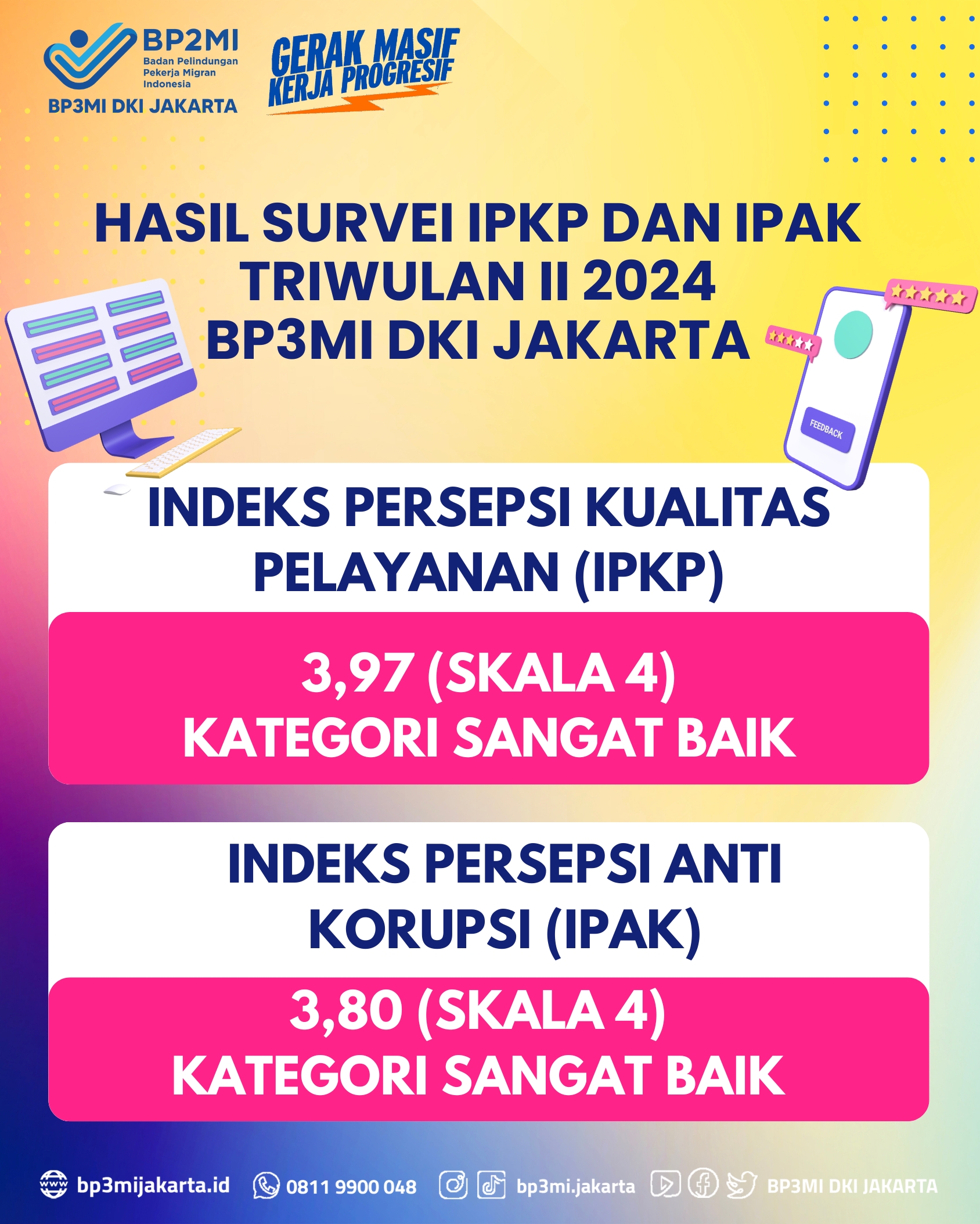 BP2MI
Badan Pelindungan Pekerja Migran Indonesia
BP3MI DKI JAKARTA

GERAK MASIF
KERJA PROGRESIF

HASIL SURVEI IPKP DAN IPAK
TRIWULAN II 2024
BP3MI DKI JAKARTA

FEEDBACK

INDEKS PERSEPSI KUALITAS PELAYANAN (IPKP)

3,97 (SKALA 4)
KATEGORI SANGAT BAIK

INDEKS PERSEPSI ANTI KORUPSI (IPAK)

3,80 (SKALA 4)
KATEGORI SANGAT BAIK

bp3mijakarta.id 0811 9900 048 bp3mi.jakarta BP3MI DKI JAKARTA